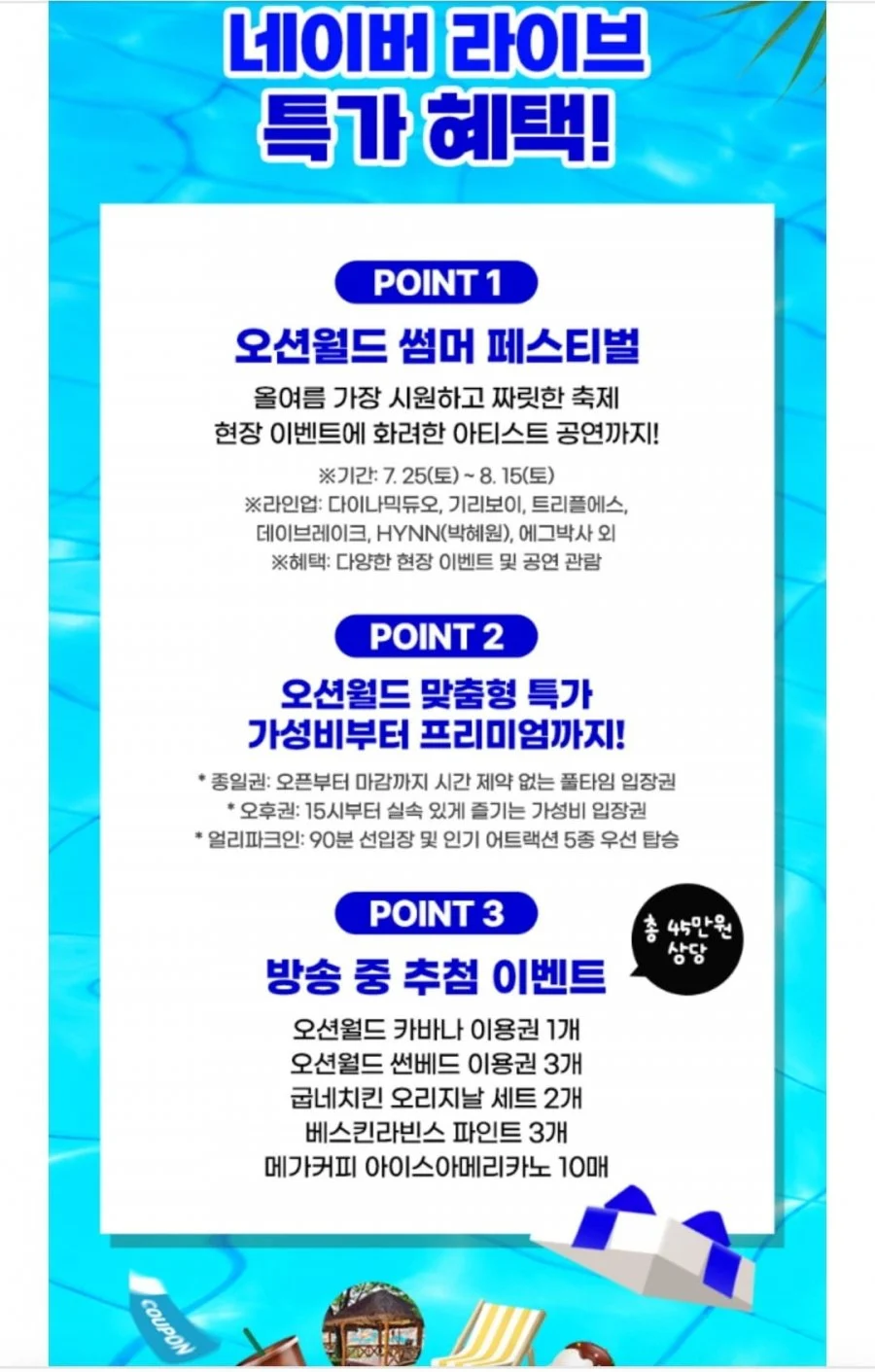 네이버 라이브
특가 혜택!

POINT 1

오션월드 썸머 페스티벌

올여름 가장 시원하고 짜릿한 축제
현장 이벤트에 화려한 아티스트 공연까지!

※기간: 7. 25(토) ~ 8. 15(토)
※라인업: 다이나믹듀오, 기리보이, 트리플에스,
데이브레이크, HYNN(박혜원), 에그박사 외
※혜택: 다양한 현장 이벤트 및 공연 관람

POINT 2

오션월드 맞춤형 특가
가성비부터 프리미엄까지!

* 종일권: 오픈부터 마감까지 시간 제약 없는 풀타임 입장권
* 오후권: 15시부터 실속 있게 즐기는 가성비 입장권
* 얼리파크인: 90분 선입장 및 인기 어트랙션 5종 우선 탑승

POINT 3

총 45만원 상당

방송 중 추첨 이벤트

오션월드 카바나 이용권 1개
오션월드 썬베드 이용권 3개
굽네치킨 오리지날 세트 2개
베스킨라빈스 파인트 3개
메가커피 아이스아메리카노 10매

COUPON